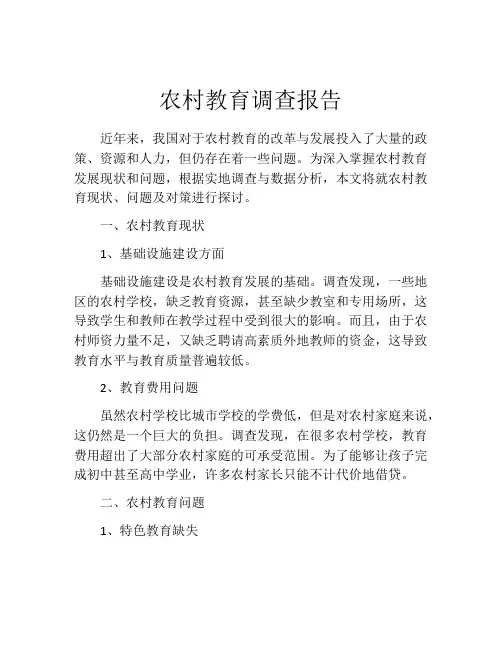 农村教育调查报告

近年来，我国对于农村教育的改革与发展投入了大量的政策、资源和人力，但仍存在着一些问题。为深入掌握农村教育发展现状和问题，根据实地调查与数据分析，本文将就农村教育现状、问题及对策进行探讨。

一、农村教育现状

1、基础设施建设方面

基础设施建设是农村教育发展的基础。调查发现，一些地区的农村学校，缺乏教育资源，甚至缺少教室和专用场所，这导致学生和教师在教学过程中受到很大的影响。而且，由于农村师资力量不足，又缺乏聘请高素质外地教师的资金，这导致教育水平与教育质量普遍较低。

2、教育费用问题

虽然农村学校比城市学校的学费低，但是对农村家庭来说，这仍然是一个巨大的负担。调查发现，在很多农村学校，教育费用超出了大部分农村家庭的可承受范围。为了能够让孩子完成初中甚至高中学业，许多农村家长只能不计代价地借贷。

二、农村教育问题

1、特色教育缺失